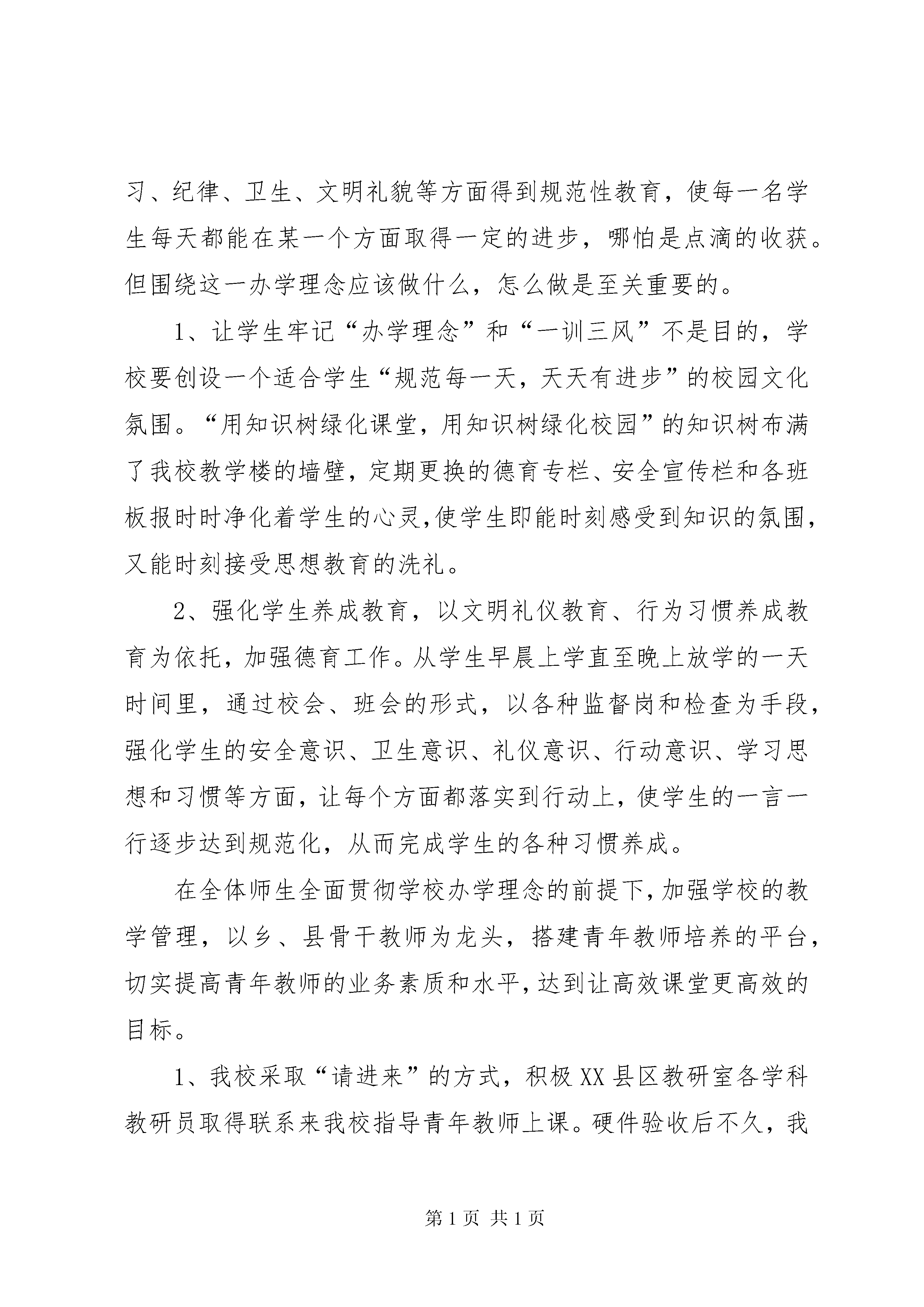 习、纪律、卫生、文明礼貌等方面得到规范性教育，使每一名学生每天都能在某一个方面取得一定的进步，哪怕是点滴的收获。但围绕这一办学理念应该做什么，怎么做是至关重要的。

1、让学生牢记“办学理念”和“一训三风”不是目的，学校要创设一个适合学生“规范每一天，天天有进步”的校园文化氛围。“用知识树绿化课堂，用知识树绿化校园”的知识树布满了我校教学楼的墙壁，定期更换的德育专栏、安全宣传栏和各班板报时时净化着学生的心灵,使学生即能时刻感受到知识的氛围，又能时刻接受思想教育的洗礼。

2、强化学生养成教育，以文明礼仪教育、行为习惯养成教育为依托，加强德育工作。从学生早晨上学直至晚上放学的一天时间里，通过校会、班会的形式，以各种监督岗和检查为手段，强化学生的安全意识、卫生意识、礼仪意识、行动意识、学习思想和习惯等方面，让每个方面都落实到行动上，使学生的一言一行逐步达到规范化，从而完成学生的各种习惯养成。

在全体师生全面贯彻学校办学理念的前提下，加强学校的教学管理，以乡、县骨干教师为龙头，搭建青年教师培养的平台，切实提高青年教师的业务素质和水平，达到让高效课堂更高效的目标。

1、我校采取“请进来”的方式，积极XX县区教研室各学科教研员取得联系来我校指导青年教师上课。硬件验收后不久，我

第1页 共1页